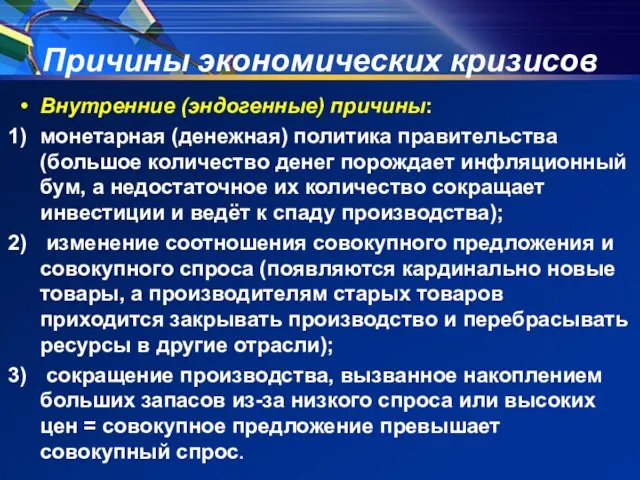 Причины экономических кризисов

• Внутренние (эндогенные) причины:

1) монетарная (денежная) политика правительства (большое количество денег порождает инфляционный бум, а недостаточное их количество сокращает инвестиции и ведёт к спаду производства);

2) изменение соотношения совокупного предложения и совокупного спроса (появляются кардинально новые товары, а производителям старых товаров приходится закрывать производство и перебрасывать ресурсы в другие отрасли);

3) сокращение производства, вызванное накоплением больших запасов из-за низкого спроса или высоких цен = совокупное предложение превышает совокупный спрос.